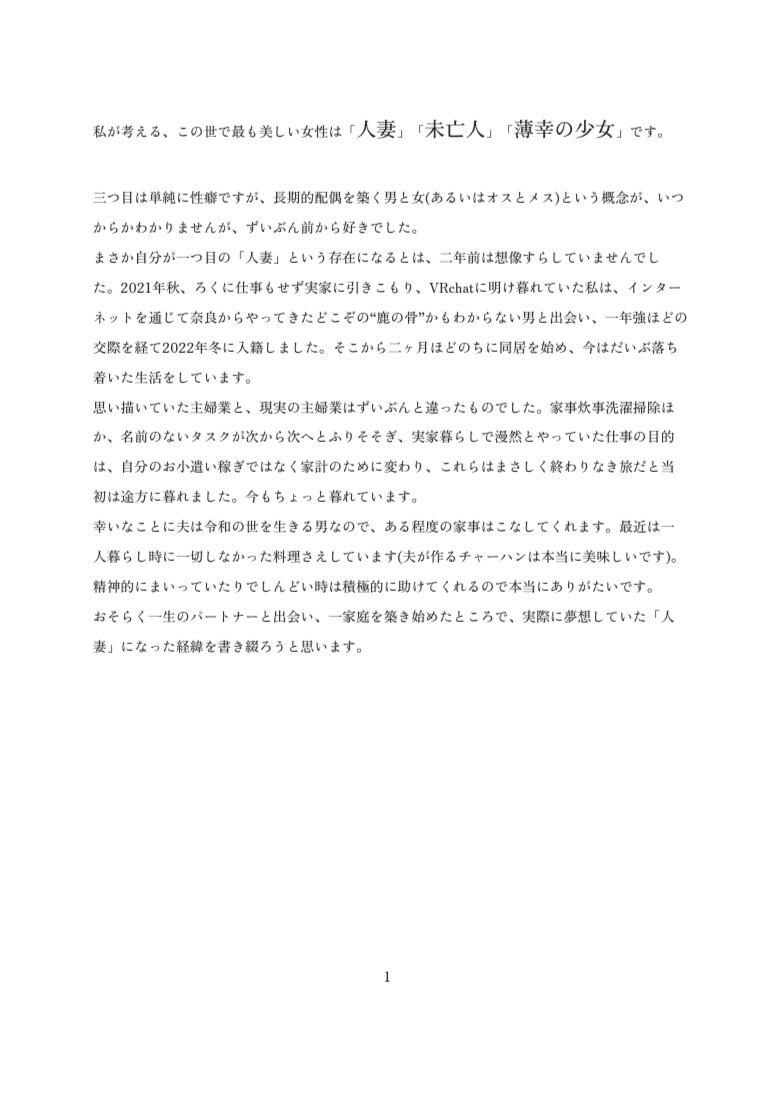 私が考える、この世で最も美しい女性は「人妻」「未亡人」「薄幸の少女」です。

三つ目は単純に性癖ですが、長期的配偶を築く男と女(あるいはオスとメス)という概念が、いつからかわかりませんが、ずいぶん前から好きでした。
まさか自分が一つ目の「人妻」という存在になるとは、二年前は想像すらしていませんでした。2021年秋、ろくに仕事もせず実家に引きこもり、VRchatに明け暮れていた私は、インターネットを通じて奈良からやってきたどこぞの“鹿の骨”かもわからない男と出会い、一年強ほどの交際を経て2022年冬に入籍しました。そこから二ヶ月ほどのちに同居を始め、今はだいぶ落ち着いた生活をしています。
思い描いていた主婦業と、現実の主婦業はずいぶんと違ったものでした。家事炊事洗濯掃除ほか、名前のないタスクが次から次へとふりそそぎ、実家暮らしで漫然とやっていた仕事の目的は、自分のお小遣い稼ぎではなく家計のために変わり、これらはまさしく終わりなき旅だと当初は途方に暮れました。今もちょっと暮れています。
幸いなことに夫は令和の世を生きる男なので、ある程度の家事はこなしてくれます。最近は一人暮らし時に一切しなかった料理さえしています(夫が作るチャーハンは本当に美味しいです)。精神的にまいっていたりでしんどい時は積極的に助けてくれるので本当にありがたいです。
おそらく一生のパートナーと出会い、一家庭を築き始めたところで、実際に夢想していた「人妻」になった経緯を書き綴ろうと思います。

1